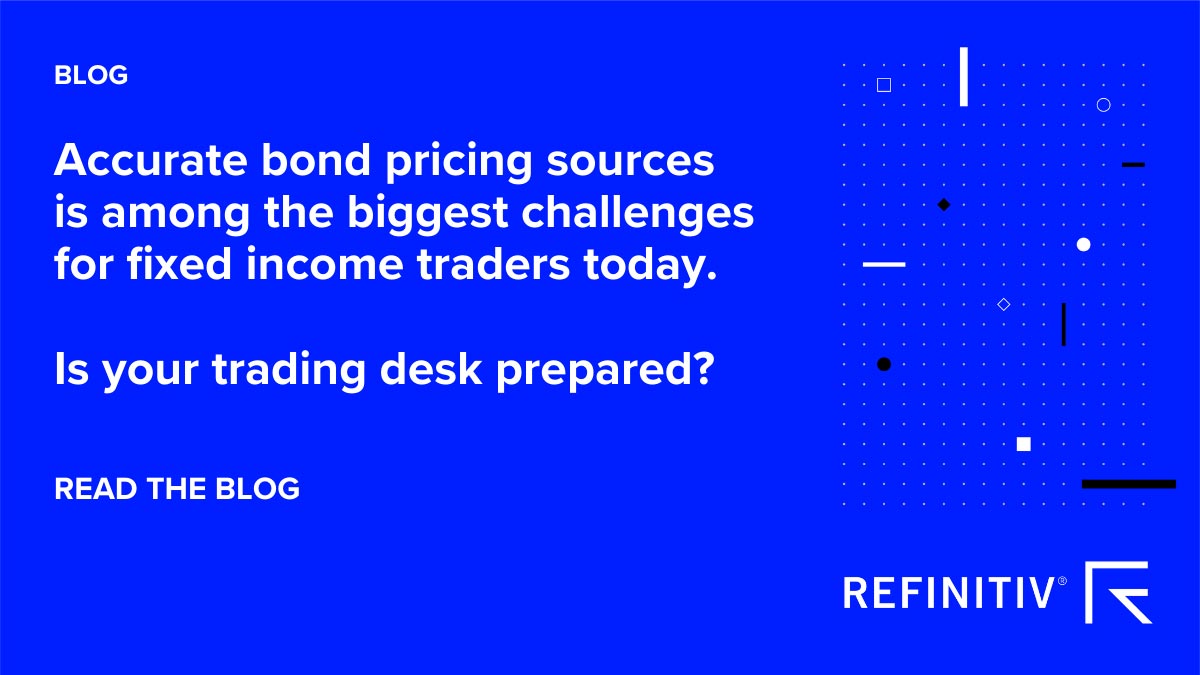 BLOG

Accurate bond pricing sources is among the biggest challenges for fixed income traders today.

Is your trading desk prepared?

READ THE BLOG

REFINITIV®